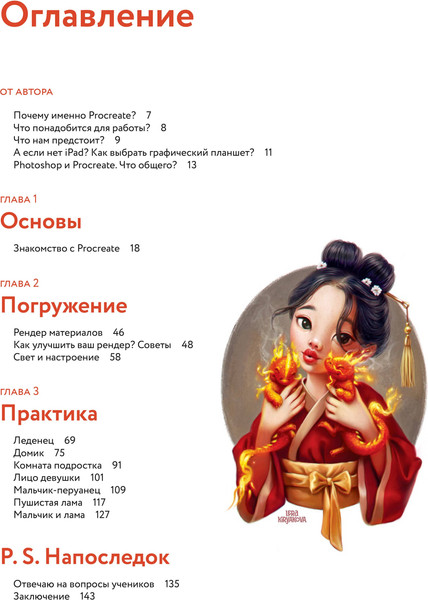 Оглавление

ОТ АВТОРА

Почему именно Procreate? 7
Что понадобится для работы? 8
Что нам предстоит? 9
А если нет iPad? Как выбрать графический планшет? 11
Photoshop и Procreate. Что общего? 13

ГЛАВА 1

Основы

Знакомство с Procreate 18

ГЛАВА 2

Погружение

Рендер материалов 46
Как улучшить ваш рендер? Советы 48
Свет и настроение 58

ГЛАВА 3

Практика

Леденец 69
Домик 75
Комната подростка 91
Лицо девушки 101
Мальчик-перуанец 109
Пушистая лама 117
Мальчик и лама 127

P. S. Напоследок

Отвечаю на вопросы учеников 135
Заключение 143

LERA KIRYAKOVA